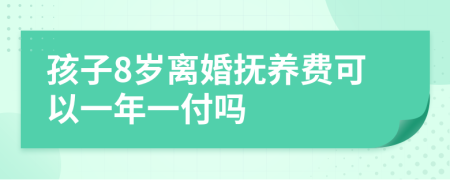 孩子8岁离婚抚养费可以一年一付吗